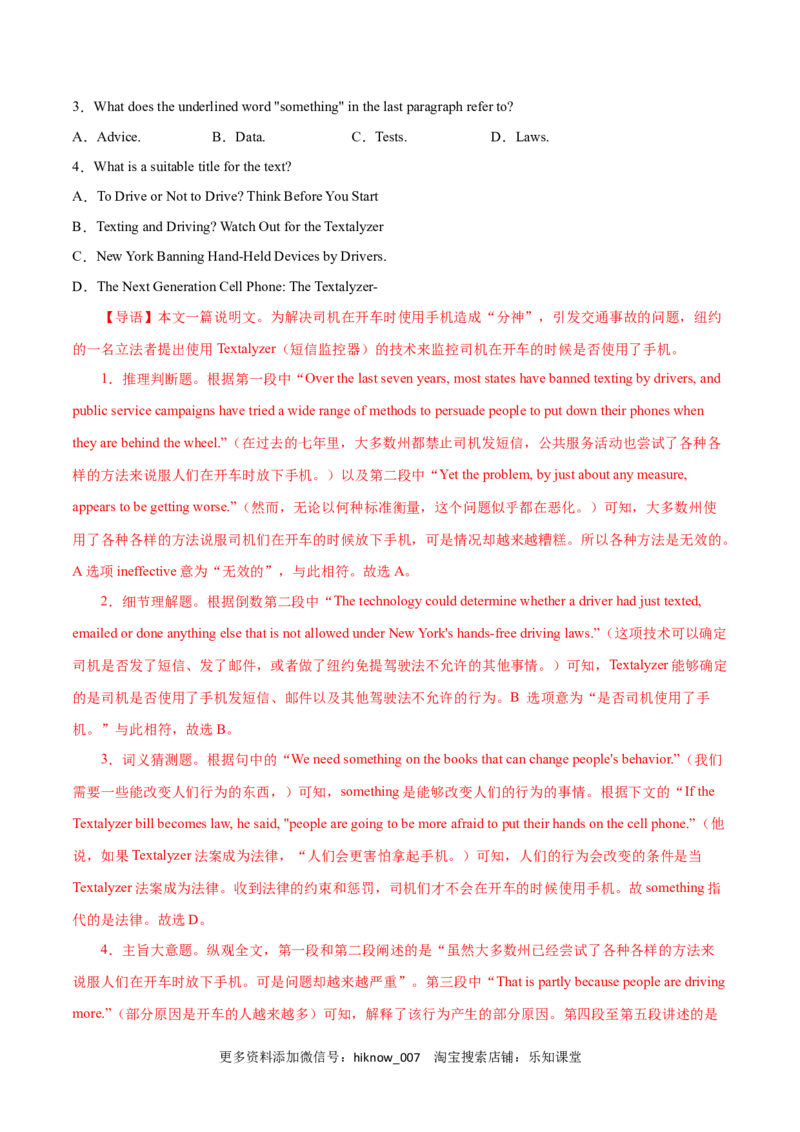 3．What does the underlined word "something" in the last paragraph refer to?

A．Advice.　　B．Data.　　C．Tests.　　D．Laws.

4．What is a suitable title for the text?

A．To Drive or Not to Drive? Think Before You Start

B．Texting and Driving? Watch Out for the Textalyzer

C．New York Banning Hand-Held Devices by Drivers.

D．The Next Generation Cell Phone: The Textalyzer-

【导语】本文一篇说明文。为解决司机在开车时使用手机造成“分神”，引发交通事故的问题，纽约的一名立法者提出使用 Textalyzer（短信监控器）的技术来监控司机在开车的时候是否使用了手机。

1．推理判断题。根据第一段中“Over the last seven years, most states have banned texting by drivers, and public service campaigns have tried a wide range of methods to persuade people to put down their phones when they are behind the wheel.”（在过去的七年里，大多数州都禁止司机发短信，公共服务活动也尝试了各种各样的方法来说服人们在开车时放下手机。）以及第二段中“Yet the problem, by just about any measure, appears to be getting worse.”（然而，无论以何种标准衡量，这个问题似乎都在恶化。）可知，大多数州使用了各种各样的方法说服司机们在开车的时候放下手机，可是情况却越来越糟糕。所以各种方法是无效的。A 选项 ineffective 意为“无效的”，与此相符。故选 A。

2．细节理解题。根据倒数第二段中“The technology could determine whether a driver had just texted, emailed or done anything else that is not allowed under New York's hands-free driving laws.”（这项技术可以确定司机是否发了短信、发了邮件，或者做了纽约免提驾驶法不允许的其他事情。）可知，Textalyzer 能够确定的是司机是否使用了手机发短信、邮件以及其他驾驶法不允许的行为。B 选项意为“是否司机使用了手机。”与此相符，故选 B。

3．词义猜测题。根据句中的“We need something on the books that can change people's behavior.”（我们需要一些能改变人们行为的东西，）可知，something 是能够改变人们的行为的事情。根据下文的“If the Textalyzer bill becomes law, he said, "people are going to be more afraid to put their hands on the cell phone.”（他说，如果 Textalyzer 法案成为法律，“人们会更害怕拿起手机。）可知，人们的行为会改变的条件是当 Textalyzer 法案成为法律。收到法律的约束和惩罚，司机们才不会在开车的时候使用手机。故 something 指代的是法律。故选 D。

4．主旨大意题。纵观全文，第一段和第二段阐述的是“虽然大多数州已经尝试了各种各样的方法来说服人们在开车时放下手机。可是问题却越来越严重”。第三段中“That is partly because people are driving more.”（部分原因是开车的人越来越多）可知，解释了该行为产生的部分原因。第四段至第五段讲述的是

更多资料添加微信号：hiknow_007　淘宝搜索店铺：乐知课堂